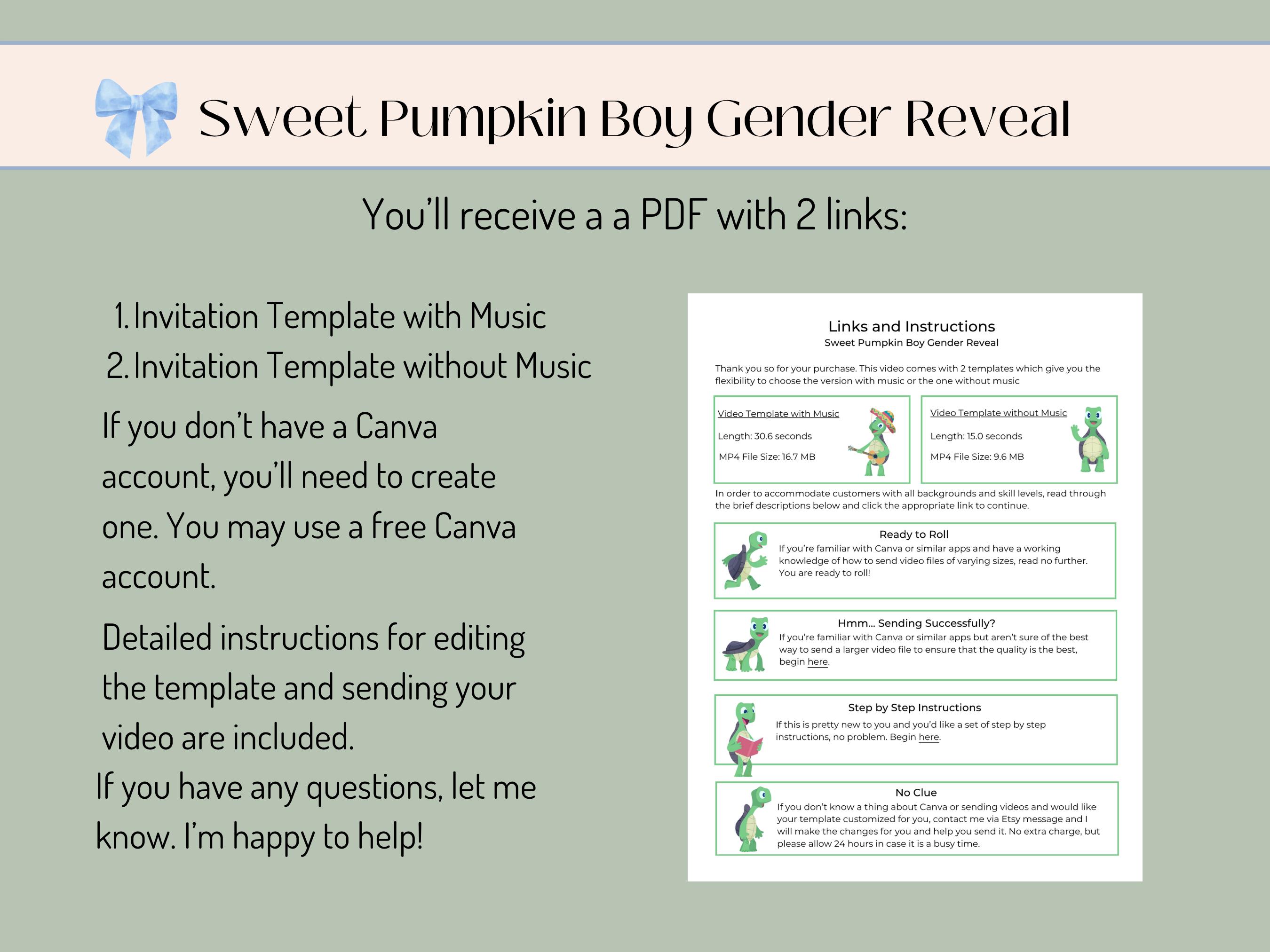 Sweet Pumpkin Boy Gender Reveal

You'll receive a a PDF with 2 links:

1. Invitation Template with Music
2. Invitation Template without Music

If you don't have a Canva account, you'll need to create one. You may use a free Canva account.

Detailed instructions for editing the template and sending your video are included.

If you have any questions, let me know. I'm happy to help!

Links and Instructions
Sweet Pumpkin Boy Gender Reveal

Thank you so for your purchase. This video comes with 2 templates which give you the flexibility to choose the version with music or the one without music

Video Template with Music
Length: 30.6 seconds
MP4 File Size: 16.7 MB

Video Template without Music
Length: 15.0 seconds
MP4 File Size: 9.6 MB

In order to accommodate customers with all backgrounds and skill levels, read through the brief descriptions below and click the appropriate link to continue.

Ready to Roll
If you're familiar with Canva or similar apps and have a working knowledge of how to send video files of varying sizes, read no further. You are ready to roll!

Hmm... Sending Successfully?
If you're familiar with Canva or similar apps but aren't sure of the best way to send a larger video file to ensure that the quality is the best, begin here.

Step by Step Instructions
If this is pretty new to you and you'd like a set of step by step instructions, no problem. Begin here.

No Clue
If you don't know a thing about Canva or sending videos and would like your template customized for you, contact me via Etsy message and I will make the changes for you and help you send it. No extra charge, but please allow 24 hours in case it is a busy time.